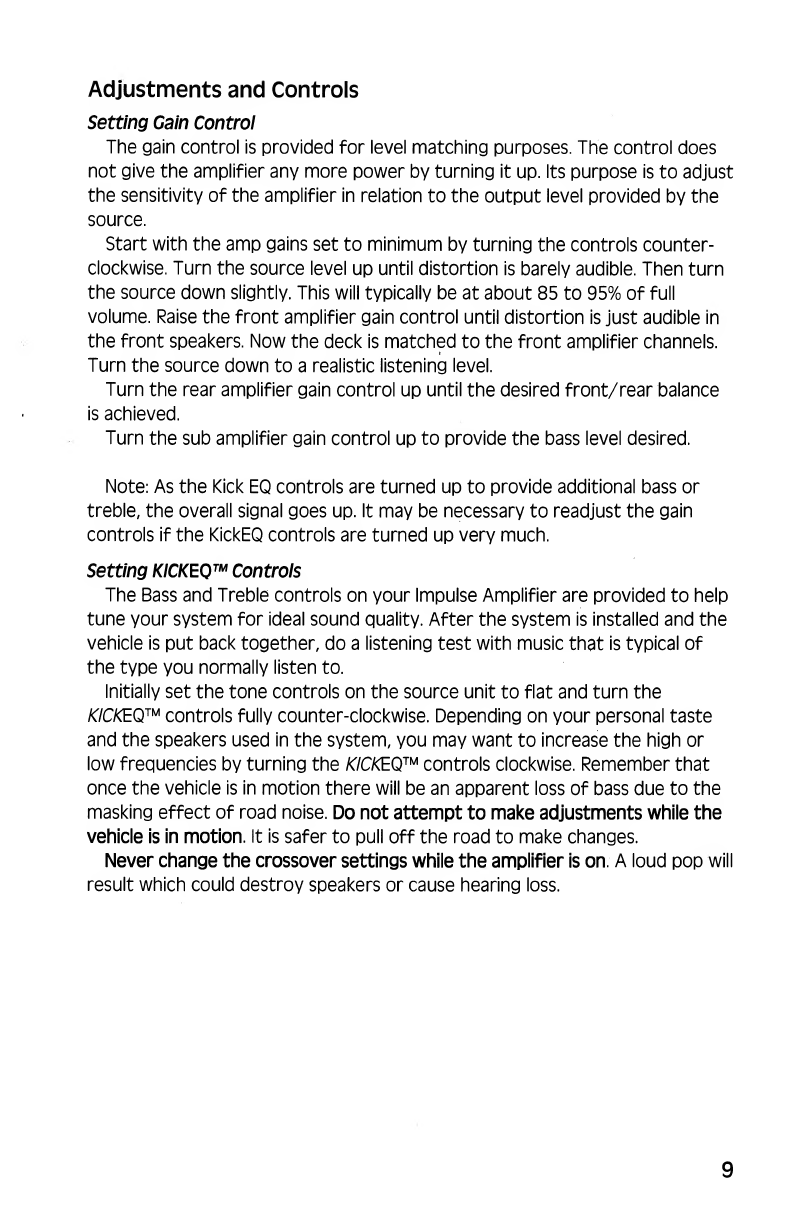 Adjustments and Controls

Setting Gain Control

The gain control is provided for level matching purposes. The control does not give the amplifier any more power by turning it up. Its purpose is to adjust the sensitivity of the amplifier in relation to the output level provided by the source.

Start with the amp gains set to minimum by turning the controls counter-clockwise. Turn the source level up until distortion is barely audible. Then turn the source down slightly. This will typically be at about 85 to 95% of full volume. Raise the front amplifier gain control until distortion is just audible in the front speakers. Now the deck is matched to the front amplifier channels. Turn the source down to a realistic listening level.

Turn the rear amplifier gain control up until the desired front/rear balance is achieved.

Turn the sub amplifier gain control up to provide the bass level desired.

Note: As the Kick EQ controls are turned up to provide additional bass or treble, the overall signal goes up. It may be necessary to readjust the gain controls if the KickEQ controls are turned up very much.

Setting KICKEQ™ Controls

The Bass and Treble controls on your Impulse Amplifier are provided to help tune your system for ideal sound quality. After the system is installed and the vehicle is put back together, do a listening test with music that is typical of the type you normally listen to.

Initially set the tone controls on the source unit to flat and turn the KICKEQ™ controls fully counter-clockwise. Depending on your personal taste and the speakers used in the system, you may want to increase the high or low frequencies by turning the KICKEQ™ controls clockwise. Remember that once the vehicle is in motion there will be an apparent loss of bass due to the masking effect of road noise. Do not attempt to make adjustments while the vehicle is in motion. It is safer to pull off the road to make changes.

Never change the crossover settings while the amplifier is on. A loud pop will result which could destroy speakers or cause hearing loss.

9